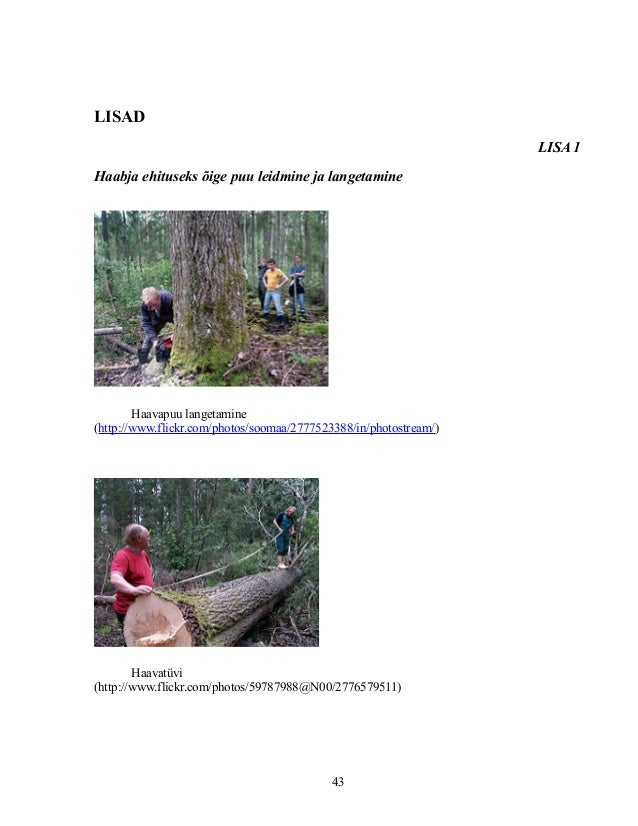 LISAD

LISA 1

Haabja ehituseks õige puu leidmine ja langetamine

Haavapuu langetamine (http://www.flickr.com/photos/soomaa/2777523388/in/photostream/)

Haavatüvi (http://www.flickr.com/photos/59787988@N00/2776579511)

43